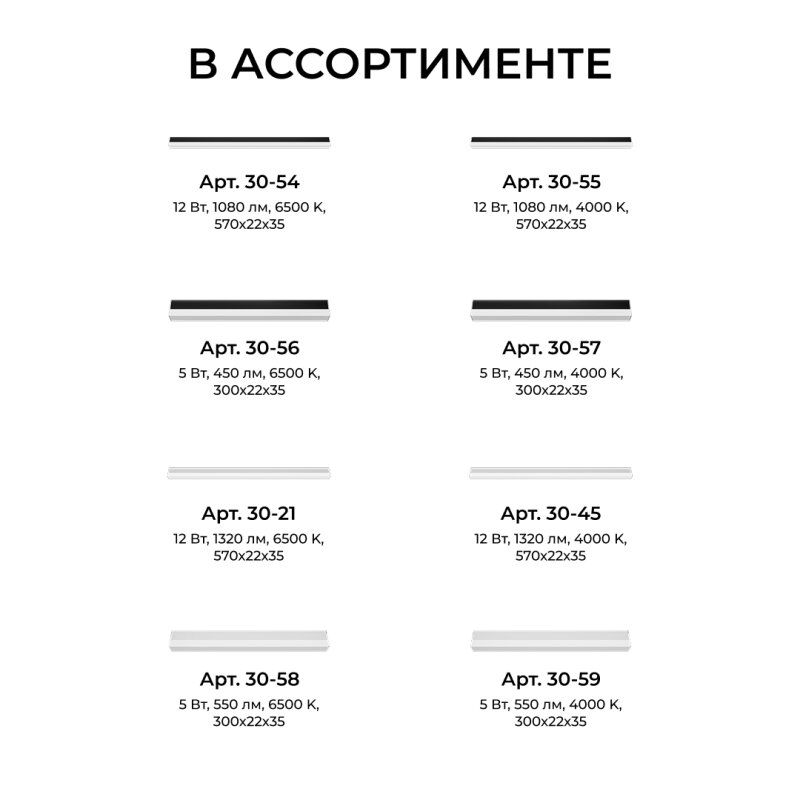 В АССОРТИМЕНТЕ

Арт. 30-54
12 Вт, 1080 лм, 6500 К, 570x22x35

Арт. 30-55
12 Вт, 1080 лм, 4000 К, 570x22x35

Арт. 30-56
5 Вт, 450 лм, 6500 К, 300x22x35

Арт. 30-57
5 Вт, 450 лм, 4000 К, 300x22x35

Арт. 30-21
12 Вт, 1320 лм, 6500 К, 570x22x35

Арт. 30-45
12 Вт, 1320 лм, 4000 К, 570x22x35

Арт. 30-58
5 Вт, 550 лм, 6500 К, 300x22x35

Арт. 30-59
5 Вт, 550 лм, 4000 К, 300x22x35